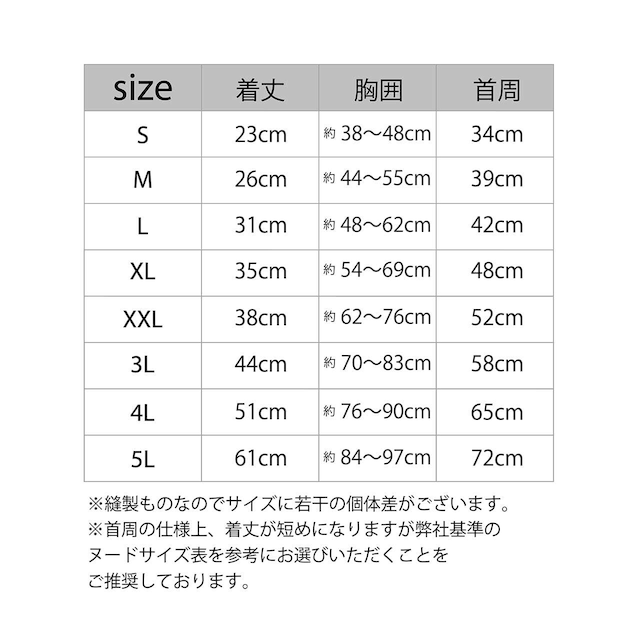 | size | 着丈 | 胸囲 | 首周 |
|---|---|---|---|
| S | 23cm | 約 38〜48cm | 34cm |
| M | 26cm | 約 44〜55cm | 39cm |
| L | 31cm | 約 48〜62cm | 42cm |
| XL | 35cm | 約 54〜69cm | 48cm |
| XXL | 38cm | 約 62〜76cm | 52cm |
| 3L | 44cm | 約 70〜83cm | 58cm |
| 4L | 51cm | 約 76〜90cm | 65cm |
| 5L | 61cm | 約 84〜97cm | 72cm |

※縫製ものなのでサイズに若干の個体差がございます。
※首周の仕様上、着丈が短めになりますが弊社基準のヌードサイズ表を参考にお選びいただくことをご推奨しております。